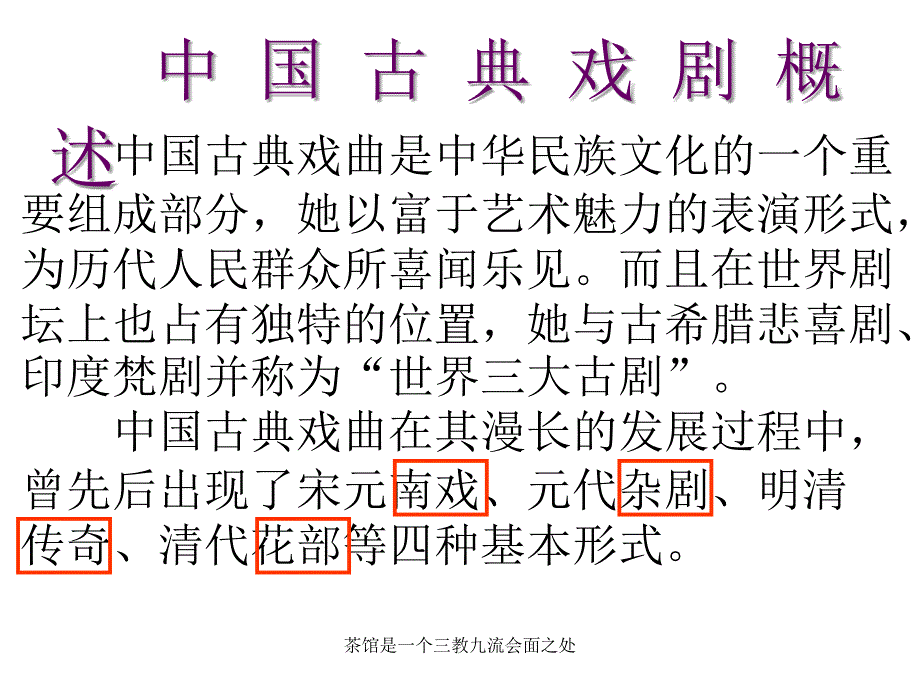 中国古典戏剧概述

中国古典戏曲是中华民族文化的一个重要组成部分，她以富于艺术魅力的表演形式，为历代人民群众所喜闻乐见。而且在世界剧坛上也占有独特的位置，她与古希腊悲喜剧、印度梵剧并称为“世界三大古剧”。

中国古典戏曲在其漫长的发展过程中，曾先后出现了宋元南戏、元代杂剧、明清传奇、清代花部等四种基本形式。

茶馆是一个三教九流会面之处